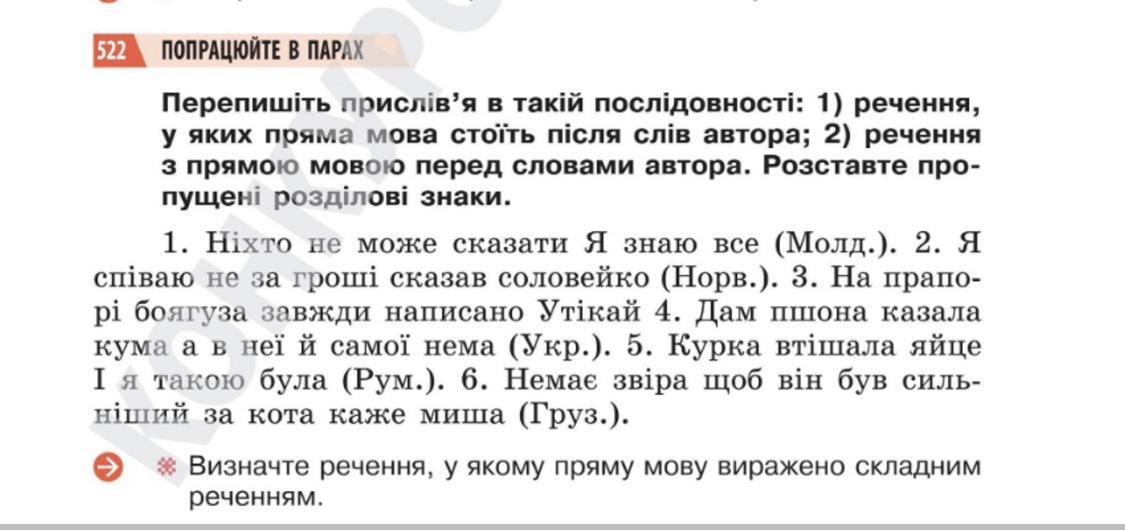 522 ПОПРАЦЮЙТЕ В ПАРАХ

Перепишіть прислів'я в такій послідовності: 1) речення, у яких пряма мова стоїть після слів автора; 2) речення з прямою мовою перед словами автора. Розставте пропущені розділові знаки.

1. Ніхто не може сказати Я знаю все (Молд.). 2. Я співаю не за гроші сказав соловейко (Норв.). 3. На прапорі боягуза завжди написано Утікай 4. Дам пшона казала кума а в неї й самої нема (Укр.). 5. Курка втішала яйце І я такою була (Рум.). 6. Немає звіра щоб він був сильніший за кота каже миша (Груз.).

Визначте речення, у якому пряму мову виражено складним реченням.